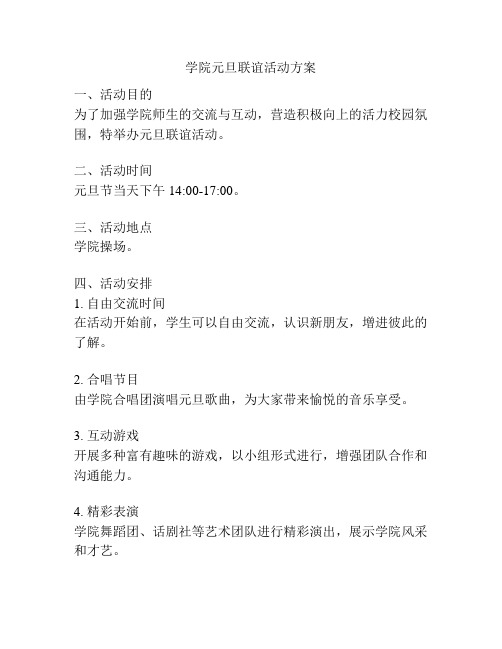 学院元旦联谊活动方案

一、活动目的
为了加强学院师生的交流与互动，营造积极向上的活力校园氛围，特举办元旦联谊活动。

二、活动时间
元旦节当天下午 14:00-17:00。

三、活动地点
学院操场。

四、活动安排
1. 自由交流时间
在活动开始前，学生可以自由交流，认识新朋友，增进彼此的了解。

2. 合唱节目
由学院合唱团演唱元旦歌曲，为大家带来愉悦的音乐享受。

3. 互动游戏
开展多种富有趣味的游戏，以小组形式进行，增强团队合作和沟通能力。

4. 精彩表演
学院舞蹈团、话剧社等艺术团队进行精彩演出，展示学院风采和才艺。